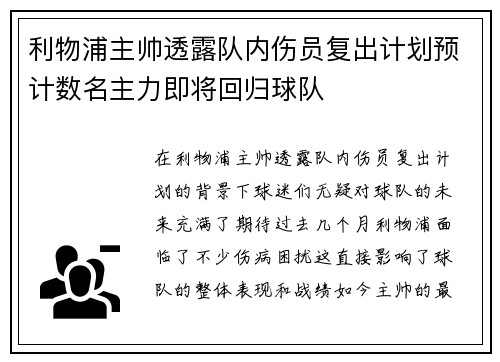 利物浦主帅透露队内伤员复出计划预计数名主力即将回归球队

在利物浦主帅透露队内伤员复出计划的背景下球迷们无疑对球队的未来充满了期待过去几个月利物浦面临了不少伤病困扰这直接影响了球队的整体表现和战绩如今主帅的最